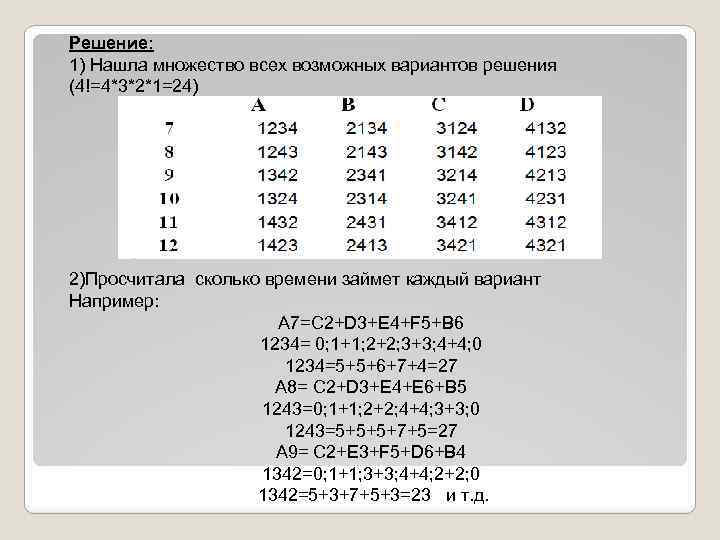 Решение:
1) Нашла множество всех возможных вариантов решения (4!=4*3*2*1=24)

| | A | B | C | D |
|---|---|---|---|---|
| 7 | 1234 | 2134 | 3124 | 4132 |
| 8 | 1243 | 2143 | 3142 | 4123 |
| 9 | 1342 | 2341 | 3214 | 4213 |
| 10 | 1324 | 2314 | 3241 | 4231 |
| 11 | 1432 | 2431 | 3412 | 4312 |
| 12 | 1423 | 2413 | 3421 | 4321 |

2)Просчитала сколько времени займет каждый вариант
Например:
A7=C2+D3+E4+F5+B6
1234= 0;1+1;2+2;3+3;4+4;0
1234=5+5+6+7+4=27
A8= C2+D3+E4+E6+B5
1243=0;1+1;2+2;4+4;3+3;0
1243=5+5+5+7+5=27
A9= C2+E3+F5+D6+B4
1342=0;1+1;3+3;4+4;2+2;0
1342=5+3+7+5+3=23 и т.д.